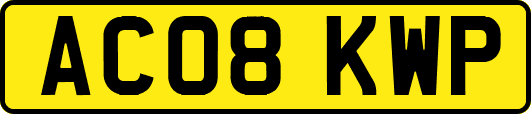 AC08 KWP